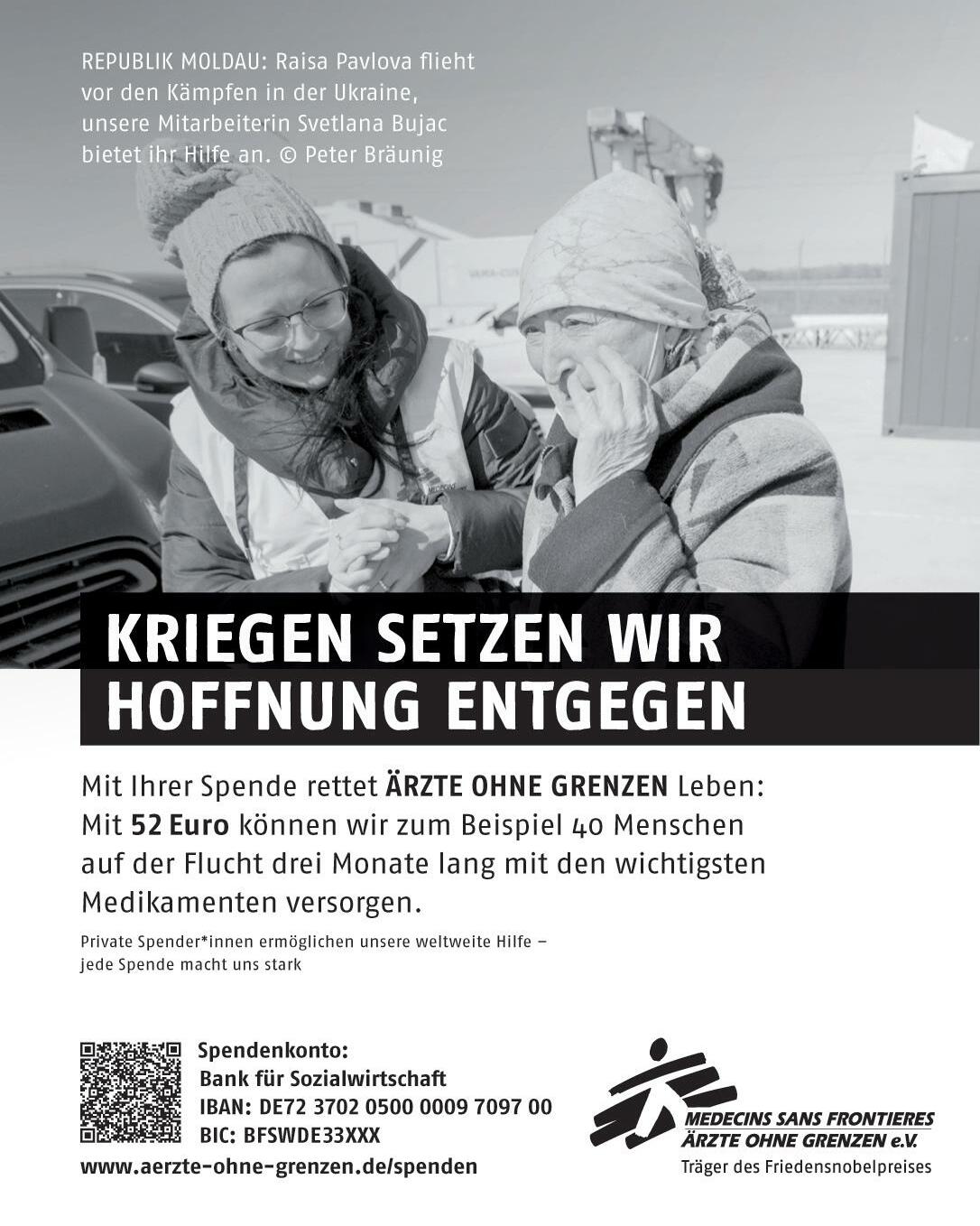 REPUBLIK MOLDAU: Raisa Pavlova flieht vor den Kämpfen in der Ukraine, unsere Mitarbeiterin Svetlana Bujac bietet ihr Hilfe an. © Peter Bräunig

KRIEGEN SETZEN WIR HOFFNUNG ENTGEGEN

Mit Ihrer Spende rettet ÄRZTE OHNE GRENZEN Leben: Mit 52 Euro können wir zum Beispiel 40 Menschen auf der Flucht drei Monate lang mit den wichtigsten Medikamenten versorgen.

Private Spender*innen ermöglichen unsere weltweite Hilfe – jede Spende macht uns stark

Spendenkonto:
Bank für Sozialwirtschaft
IBAN: DE72 3702 0500 0009 7097 00
BIC: BFSWDE33XXX

www.aerzte-ohne-grenzen.de/spenden

MEDECINS SANS FRONTIERES
ÄRZTE OHNE GRENZEN e.V.
Träger des Friedensnobelpreises